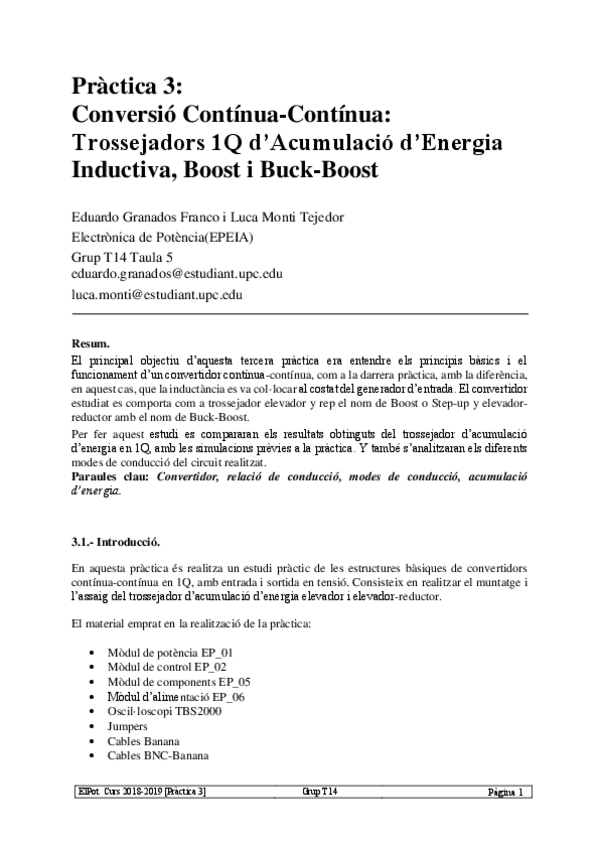 Pràctica 3:
Conversió Contínua-Contínua:
Trossejadors 1Q d'Acumulació d'Energia Inductiva, Boost i Buck-Boost

Eduardo Granados Franco i Luca Monti Tejedor
Electrònica de Potència(EPEIA)
Grup T14 Taula 5
eduardo.granados@estudiant.upc.edu
luca.monti@estudiant.upc.edu

Resum.
El principal objectiu d'aquesta tercera pràctica era entendre els principis bàsics i el funcionament d'un convertidor contínua-contínua, com a la darrera pràctica, amb la diferència, en aquest cas, que la inductància es va col·locar al costat del generador d'entrada. El convertidor estudiat es comporta com a trossejador elevador y rep el nom de Boost o Step-up y elevador-reductor amb el nom de Buck-Boost.
Per fer aquest estudi es compararan els resultats obtinguts del trossejador d'acumulació d'energia en 1Q, amb les simulacions prèvies a la pràctica. Y també s'analitzaran els diferents modes de conducció del circuit realitzat.
Paraules clau: Convertidor, relació de conducció, modes de conducció, acumulació d'energia.

3.1.- Introducció.

En aquesta pràctica és realitza un estudi pràctic de les estructures bàsiques de convertidors contínua-contínua en 1Q, amb entrada i sortida en tensió. Consisteix en realitzar el muntatge i l'assaig del trossejador d'acumulació d'energia elevador i elevador-reductor.

El material emprat en la realització de la pràctica:

• Mòdul de potència EP_01
• Mòdul de control EP_02
• Mòdul de components EP_05
• Mòdul d'alimentació EP_06
• Oscil·loscopi TBS2000
• Jumpers
• Cables Banana
• Cables BNC-Banana

ElPot Curs 2018-2019 [Pràctica 3] Grup T14 Pàgina 1